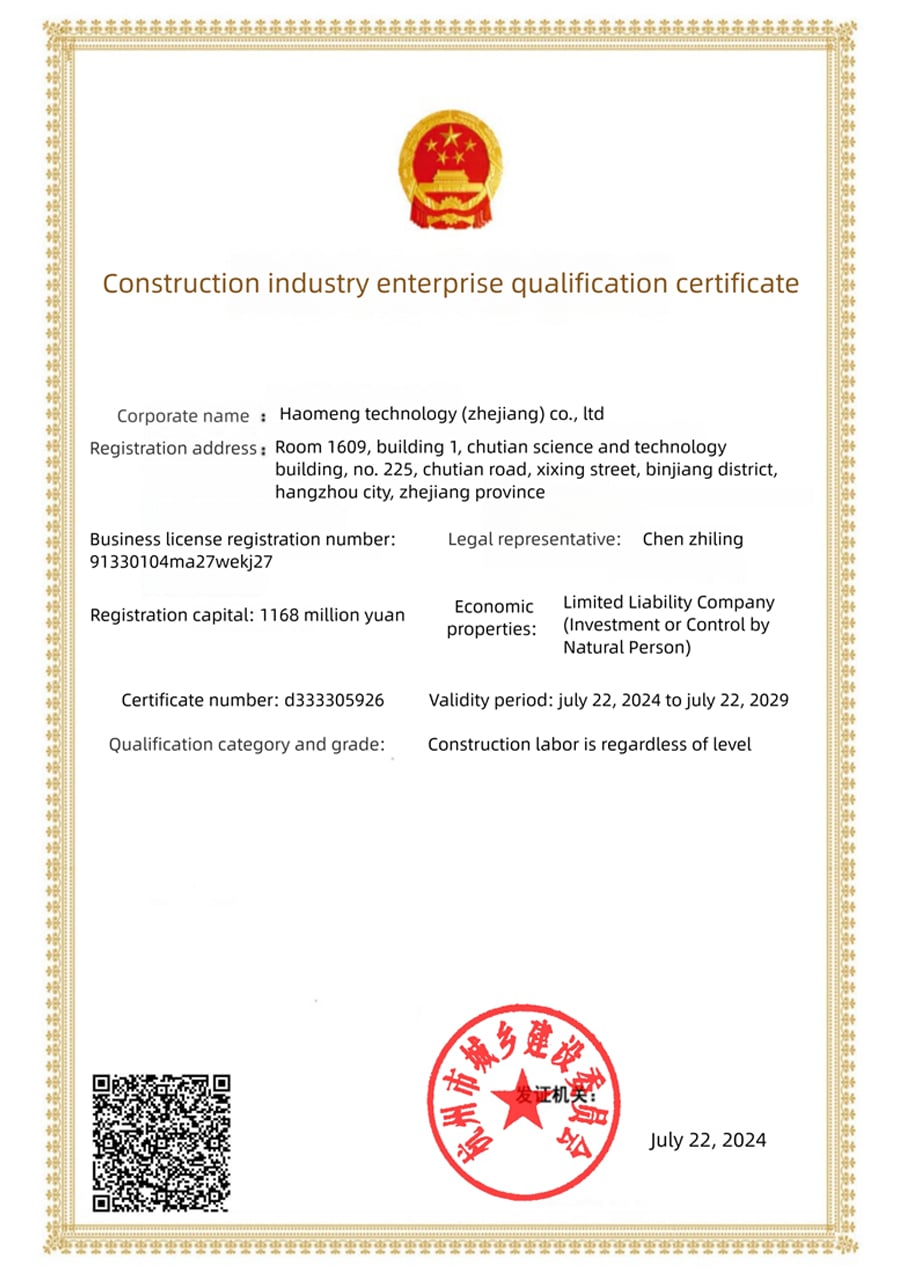 Construction industry enterprise qualification certificate

Corporate name : Haomeng technology (zhejiang) co., ltd

Registration address : Room 1609, building 1, chutian science and technology building, no. 225, chutian road, xixing street, binjiang district, hangzhou city, zhejiang province

Business license registration number: 91330104ma27wekj27

Legal representative: Chen zhiling

Registration capital: 1168 million yuan

Economic properties: Limited Liability Company (Investment or Control by Natural Person)

Certificate number: d333305926

Validity period: july 22, 2024 to july 22, 2029

Qualification category and grade: Construction labor is regardless of level

杭州市城乡建设委员会

发证机关:

July 22, 2024